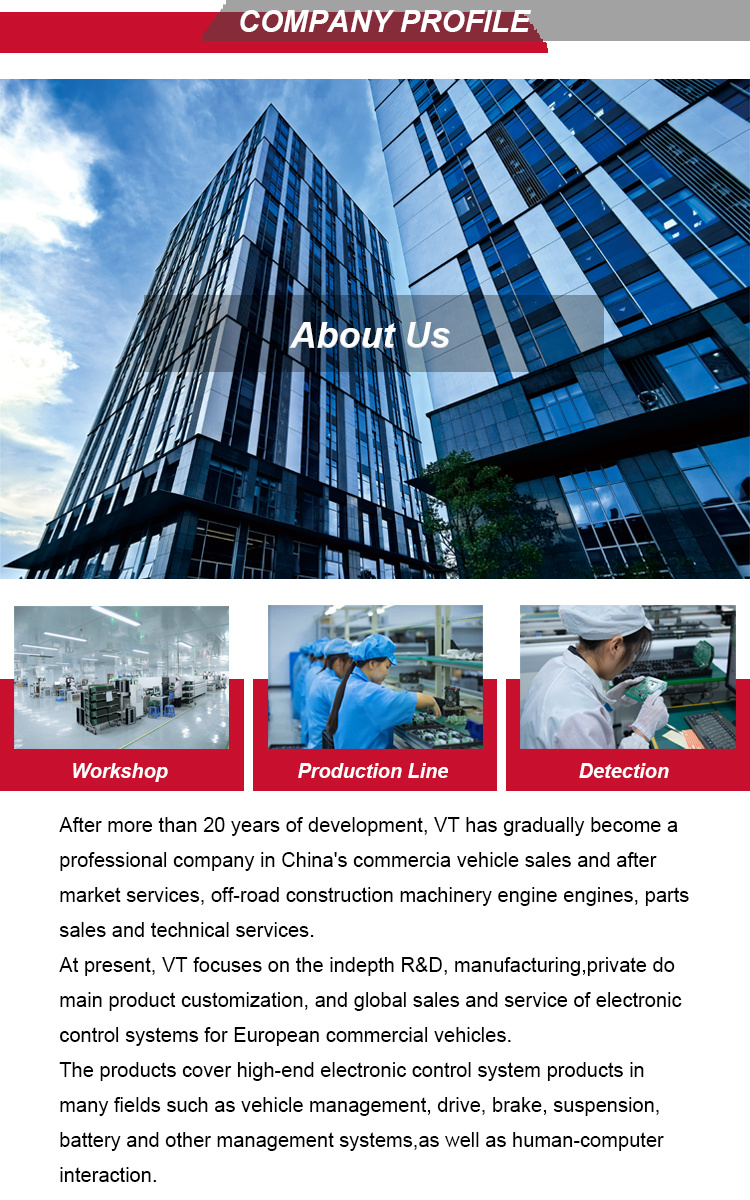 COMPANY PROFILE

About Us

Workshop

Production Line

Detection

After more than 20 years of development, VT has gradually become a professional company in China's commercia vehicle sales and after market services, off-road construction machinery engine engines, parts sales and technical services.

At present, VT focuses on the indepth R&D, manufacturing,private do main product customization, and global sales and service of electronic control systems for European commercial vehicles.

The products cover high-end electronic control system products in many fields such as vehicle management, drive, brake, suspension, battery and other management systems,as well as human-computer interaction.